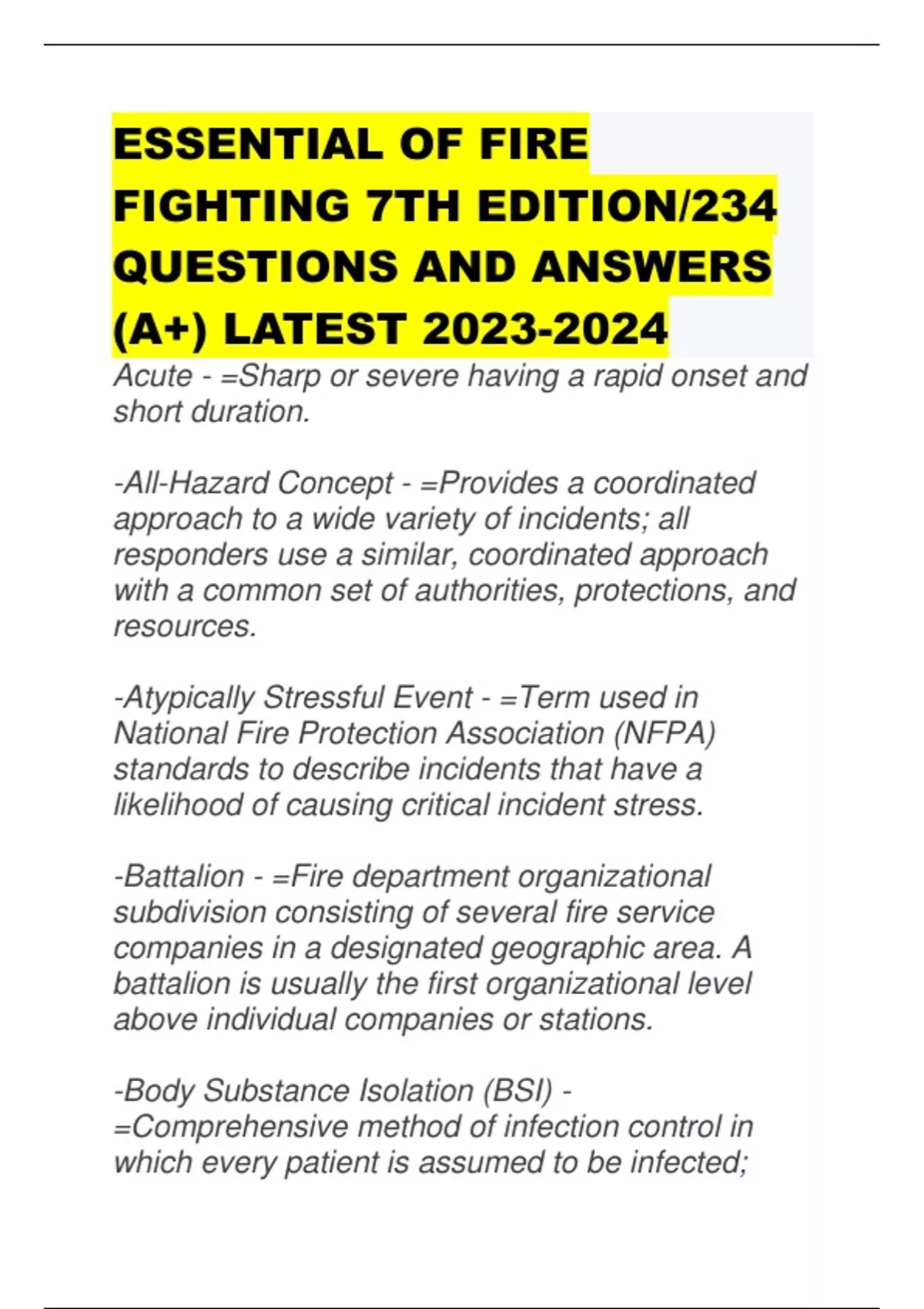 ESSENTIAL OF FIRE FIGHTING 7TH EDITION/234 QUESTIONS AND ANSWERS (A+) LATEST 2023-2024

Acute - =Sharp or severe having a rapid onset and short duration.

-All-Hazard Concept - =Provides a coordinated approach to a wide variety of incidents; all responders use a similar, coordinated approach with a common set of authorities, protections, and resources.

-Atypically Stressful Event - =Term used in National Fire Protection Association (NFPA) standards to describe incidents that have a likelihood of causing critical incident stress.

-Battalion - =Fire department organizational subdivision consisting of several fire service companies in a designated geographic area. A battalion is usually the first organizational level above individual companies or stations.

-Body Substance Isolation (BSI) - =Comprehensive method of infection control in which every patient is assumed to be infected;